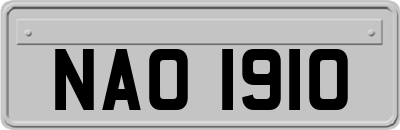 NAO 1910